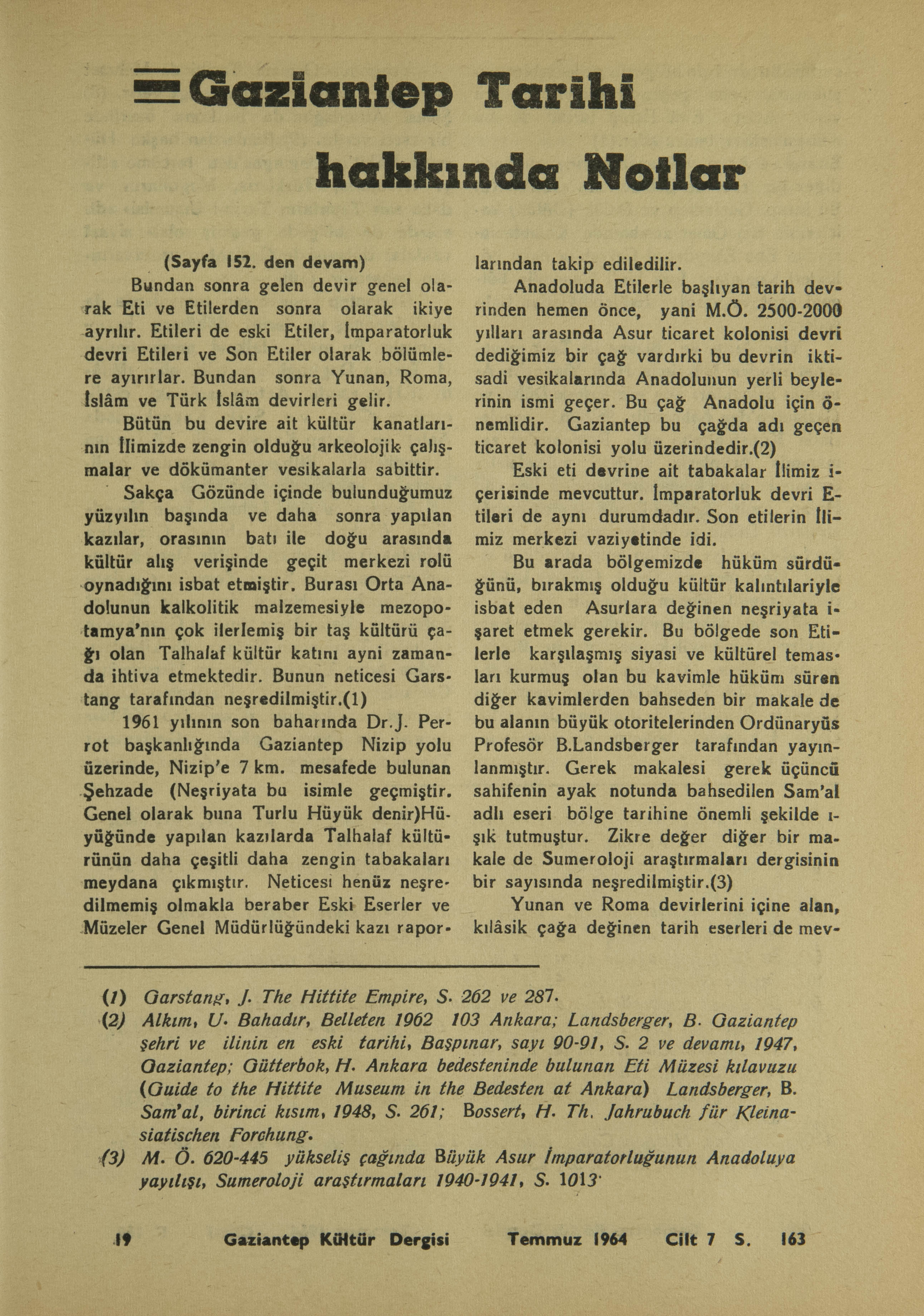 Gaziantep Tarihi hakkında Notlar

(Sayfa 152. den devam)

Bundan sonra gelen devir genel olarak Eti ve Etilerden sonra olarak ikiye ayrılır. Etileri de eski Etiler, İmparatorluk devri Etileri ve Son Etiler olarak bölümlere ayırırlar. Bundan sonra Yunan, Roma, İslâm ve Türk İslâm devirleri gelir.

Bütün bu devire ait kültür kanatlarının İlimizde zengin olduğu arkeolojik çalışmalar ve dökümanter vesikalarla sabittir.

Sakça Gözünde içinde bulunduğumuz yüzyılın başında ve daha sonra yapılan kazılar, orasının batı ile doğu arasında kültür alış verişinde geçit merkezi rolü oynadığını isbat etmiştir. Burası Orta Anadolunun kalkolitik malzemesiyle mezopotamya'nın çok ilerlemiş bir taş kültürü çağı olan Talhalaf kültür katını ayni zamanda ihtiva etmektedir. Bunun neticesi Garstang tarafından neşredilmiştir.(1)

1961 yılının son baharında Dr.J. Perrot başkanlığında Gaziantep Nizip yolu üzerinde, Nizip'e 7 km. mesafede bulunan Şehzade (Neşriyata bu isimle geçmiştir. Genel olarak buna Turlu Hüyük denir)Hüyüğünde yapılan kazılarda Talhalaf kültürünün daha çeşitli daha zengin tabakaları meydana çıkmıştır. Neticesi henüz neşredilmemiş olmakla beraber Eski Eserler ve Müzeler Genel Müdürlüğündeki kazı raporlarından takip ediledilir.

Anadoluda Etilerle başlıyan tarih devrinden hemen önce, yani M.Ö. 2500-2000 yılları arasında Asur ticaret kolonisi devri dediğimiz bir çağ vardırki bu devrin iktisadi vesikalarında Anadolunun yerli beylerinin ismi geçer. Bu çağ Anadolu için önemlidir. Gaziantep bu çağda adı geçen ticaret kolonisi yolu üzerindedir.(2)

Eski eti devrine ait tabakalar İlimiz içerisinde mevcuttur. İmparatorluk devri Etileri de aynı durumdadır. Son etilerin İlimiz merkezi vaziyetinde idi.

Bu arada bölgemizde hüküm sürdüğünü, bırakmış olduğu kültür kalıntılariyle isbat eden Asurlara değinen neşriyata işaret etmek gerekir. Bu bölgede son Etilerle karşılaşmış siyasi ve kültürel temasları kurmuş olan bu kavimle hüküm süren diğer kavimlerden bahseden bir makale de bu alanın büyük otoritelerinden Ordünaryüs Profesör B.Landsberger tarafından yayınlanmıştır. Gerek makalesi gerek üçüncü sahifenin ayak notunda bahsedilen Sam'al adlı eseri bölge tarihine önemli şekilde ışık tutmuştur. Zikre değer diğer bir makale de Sumeroloji araştırmaları dergisinin bir sayısında neşredilmiştir.(3)

Yunan ve Roma devirlerini içine alan, kılâsik çağa değinen tarih eserleri de mev-

(1) Garstang, J. The Hittite Empire, S. 262 ve 287.
(2) Alkım, U. Bahadır, Belleten 1962 103 Ankara; Landsberger, B. Gaziantep şehri ve ilinin en eski tarihi, Başpınar, sayı 90-91, S. 2 ve devamı, 1947, Gaziantep; Gütterbok, H. Ankara bedesteninde bulunan Eti Müzesi kılavuzu (Guide to the Hittite Museum in the Bedesten at Ankara) Landsberger, B. Sam'al, birinci kısım, 1948, S. 261; Bossert, H. Th. Jahrubuch für Kleinasiatischen Forchung.
(3) M. Ö. 620-445 yükseliş çağında Büyük Asur İmparatorluğunun Anadoluya yayılışı, Sumeroloji araştırmaları 1940-1941, S. 1013.

19 Gaziantep Kültür Dergisi Temmuz 1964 Cilt 7 S. 163